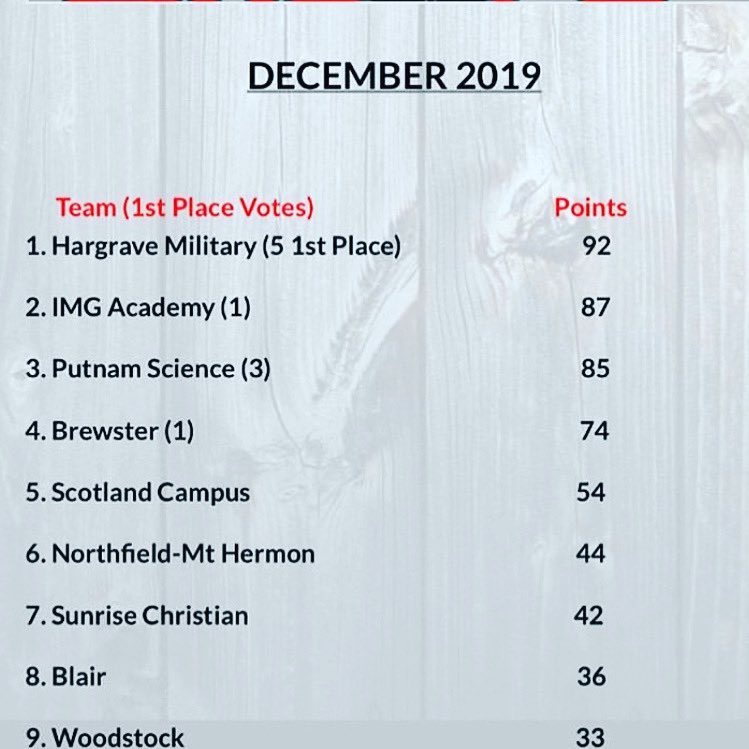 DECEMBER 2019

| Team (1st Place Votes) | Points |
|---|---|
| 1. Hargrave Military (5 1st Place) | 92 |
| 2. IMG Academy (1) | 87 |
| 3. Putnam Science (3) | 85 |
| 4. Brewster (1) | 74 |
| 5. Scotland Campus | 54 |
| 6. Northfield-Mt Hermon | 44 |
| 7. Sunrise Christian | 42 |
| 8. Blair | 36 |
| 9. Woodstock | 33 |